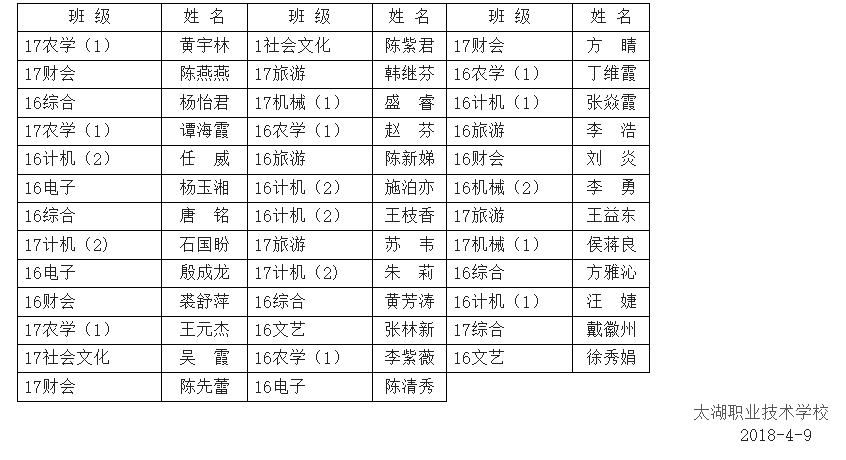 | 班 级 | 姓 名 | 班 级 | 姓 名 | 班 级 | 姓 名 |
|---|---|---|---|---|---|
| 17农学（1） | 黄宇林 | 1社会文化 | 陈紫君 | 17财会 | 方 晴 |
| 17财会 | 陈燕燕 | 17旅游 | 韩继芬 | 16农学（1） | 丁维霞 |
| 16综合 | 杨怡君 | 17机械（1） | 盛 睿 | 16计机（1） | 张焱霞 |
| 17农学（1） | 谭海霞 | 16农学（1） | 赵 芬 | 16旅游 | 李 浩 |
| 16计机（2） | 任 威 | 16旅游 | 陈新娣 | 16财会 | 刘 炎 |
| 16电子 | 杨玉湘 | 16计机（2） | 施泊亦 | 16机械（2） | 李 勇 |
| 16综合 | 唐 铭 | 16计机（2） | 王枝香 | 17旅游 | 王益东 |
| 17计机（2） | 石国盼 | 17旅游 | 苏 韦 | 17机械（1） | 侯蒋良 |
| 16电子 | 殷成龙 | 17计机（2） | 朱 莉 | 16综合 | 方雅沁 |
| 16财会 | 裘舒萍 | 16综合 | 黄芳涛 | 16计机（1） | 汪 婕 |
| 17农学（1） | 王元杰 | 16文艺 | 张林新 | 17综合 | 戴徽州 |
| 17社会文化 | 吴 霞 | 16农学（1） | 李紫薇 | 16文艺 | 徐秀娟 |
| 17财会 | 陈先蕾 | 16电子 | 陈清秀 | | |

太湖职业技术学校
2018-4-9